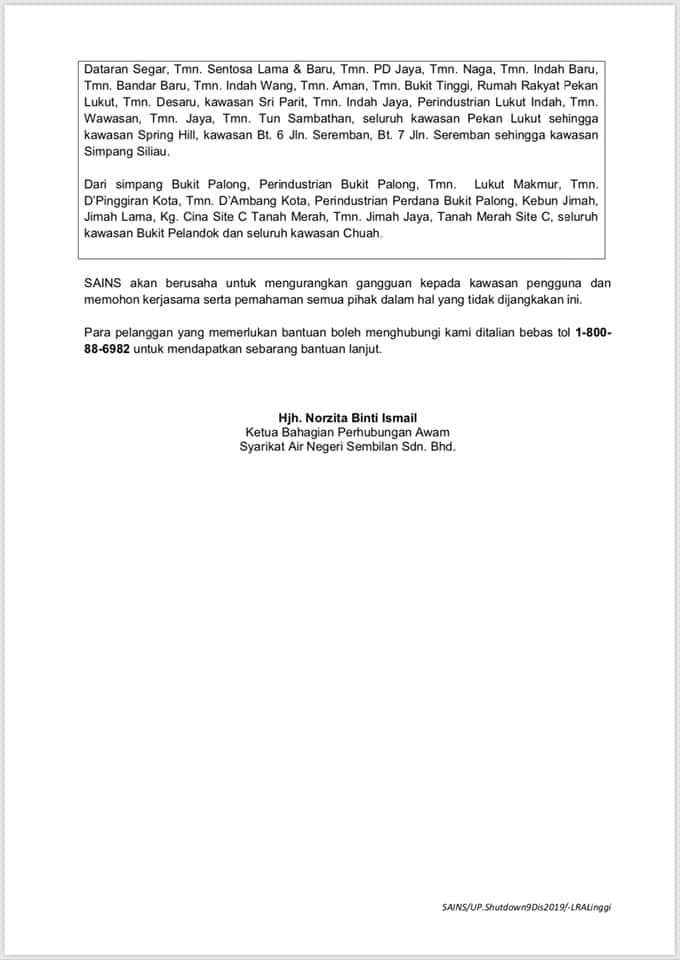 Dataran Segar, Tmn. Sentosa Lama & Baru, Tmn. PD Jaya, Tmn. Naga, Tmn. Indah Baru, Tmn. Bandar Baru, Tmn. Indah Wang, Tmn. Aman, Tmn. Bukit Tinggi, Rumah Rakyat Pekan Lukut, Tmn. Desaru, kawasan Sri Parit, Tmn. Indah Jaya, Perindustrian Lukut Indah, Tmn. Wawasan, Tmn. Jaya, Tmn. Tun Sambathan, seluruh kawasan Pekan Lukut sehingga kawasan Spring Hill, kawasan Bt. 6 Jln. Seremban, Bt. 7 Jln. Seremban sehingga kawasan Simpang Siliau.

Dari simpang Bukit Palong, Perindustrian Bukit Palong, Tmn. Lukut Makmur, Tmn. D'Pinggiran Kota, Tmn. D'Ambang Kota, Perindustrian Perdana Bukit Palong, Kebun Jimah, Jimah Lama, Kg. Cina Site C Tanah Merah, Tmn. Jimah Jaya, Tanah Merah Site C, seluruh kawasan Bukit Pelandok dan seluruh kawasan Chuah.

SAINS akan berusaha untuk mengurangkan gangguan kepada kawasan pengguna dan memohon kerjasama serta pemahaman semua pihak dalam hal yang tidak dijangkakan ini.

Para pelanggan yang memerlukan bantuan boleh menghubungi kami ditalian bebas tol 1-800-88-6982 untuk mendapatkan sebarang bantuan lanjut.

Hjh. Norzita Binti Ismail
Ketua Bahagian Perhubungan Awam
Syarikat Air Negeri Sembilan Sdn. Bhd.

SAINS/UP.Shutdown9Dis2019/-LRALinggi